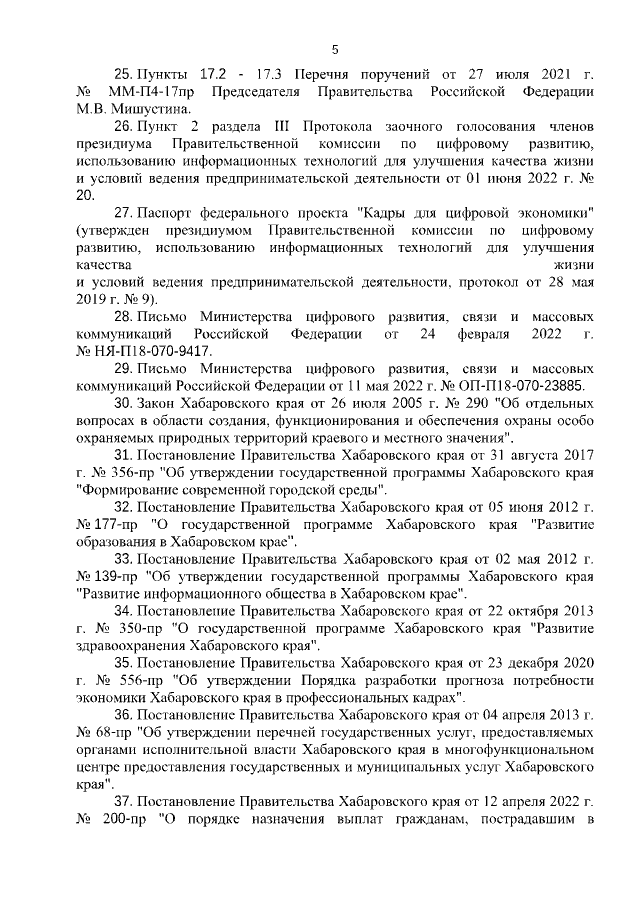 5

25. Пункты 17.2 - 17.3 Перечня поручений от 27 июля 2021 г. № ММ-П4-17пр Председателя Правительства Российской Федерации М.В. Мишустина.

26. Пункт 2 раздела III Протокола заочного голосования членов президиума Правительственной комиссии по цифровому развитию, использованию информационных технологий для улучшения качества жизни и условий ведения предпринимательской деятельности от 01 июня 2022 г. № 20.

27. Паспорт федерального проекта "Кадры для цифровой экономики" (утвержден президиумом Правительственной комиссии по цифровому развитию, использованию информационных технологий для улучшения качества жизни и условий ведения предпринимательской деятельности, протокол от 28 мая 2019 г. № 9).

28. Письмо Министерства цифрового развития, связи и массовых коммуникаций Российской Федерации от 24 февраля 2022 г. № НЯ-П18-070-9417.

29. Письмо Министерства цифрового развития, связи и массовых коммуникаций Российской Федерации от 11 мая 2022 г. № ОП-П18-070-23885.

30. Закон Хабаровского края от 26 июля 2005 г. № 290 "Об отдельных вопросах в области создания, функционирования и обеспечения охраны особо охраняемых природных территорий краевого и местного значения".

31. Постановление Правительства Хабаровского края от 31 августа 2017 г. № 356-пр "Об утверждении государственной программы Хабаровского края "Формирование современной городской среды".

32. Постановление Правительства Хабаровского края от 05 июня 2012 г. № 177-пр "О государственной программе Хабаровского края "Развитие образования в Хабаровском крае".

33. Постановление Правительства Хабаровского края от 02 мая 2012 г. № 139-пр "Об утверждении государственной программы Хабаровского края "Развитие информационного общества в Хабаровском крае".

34. Постановление Правительства Хабаровского края от 22 октября 2013 г. № 350-пр "О государственной программе Хабаровского края "Развитие здравоохранения Хабаровского края".

35. Постановление Правительства Хабаровского края от 23 декабря 2020 г. № 556-пр "Об утверждении Порядка разработки прогноза потребности экономики Хабаровского края в профессиональных кадрах".

36. Постановление Правительства Хабаровского края от 04 апреля 2013 г. № 68-пр "Об утверждении перечней государственных услуг, предоставляемых органами исполнительной власти Хабаровского края в многофункциональном центре предоставления государственных и муниципальных услуг Хабаровского края".

37. Постановление Правительства Хабаровского края от 12 апреля 2022 г. № 200-пр "О порядке назначения выплат гражданам, пострадавшим в